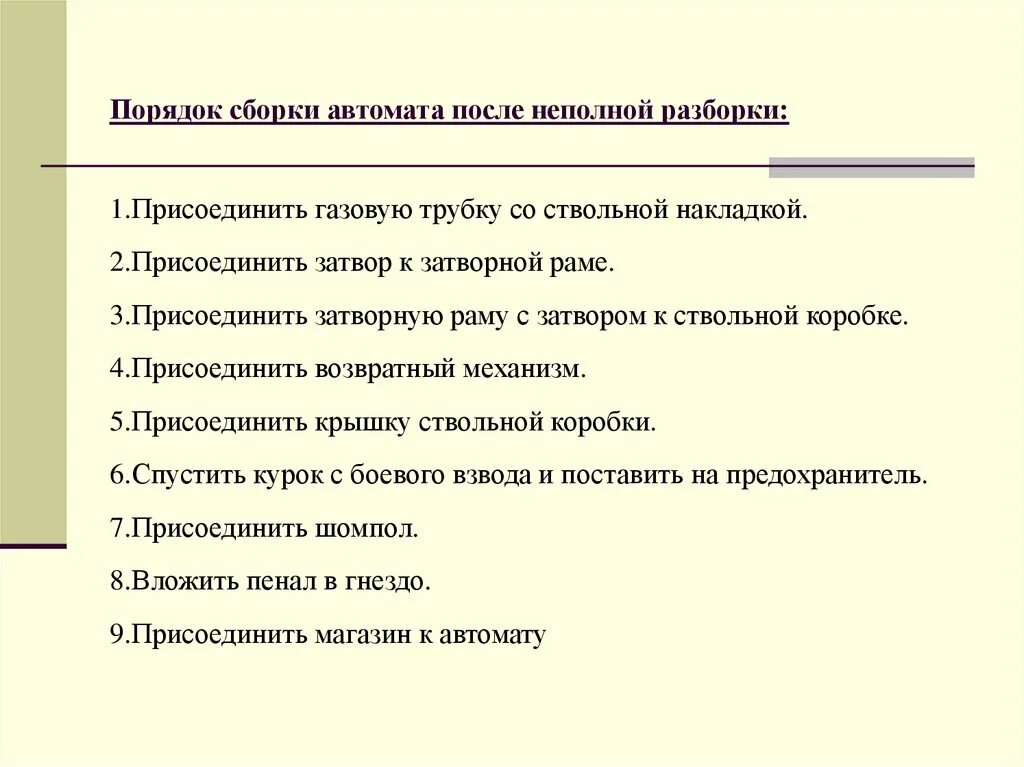 Порядок сборки автомата после неполной разборки:

1.Присоединить газовую трубку со ствольной накладкой.

2.Присоединить затвор к затворной раме.

3.Присоединить затворную раму с затвором к ствольной коробке.

4.Присоединить возвратный механизм.

5.Присоединить крышку ствольной коробки.

6.Спустить курок с боевого взвода и поставить на предохранитель.

7.Присоединить шомпол.

8.Вложить пенал в гнездо.

9.Присоединить магазин к автомату